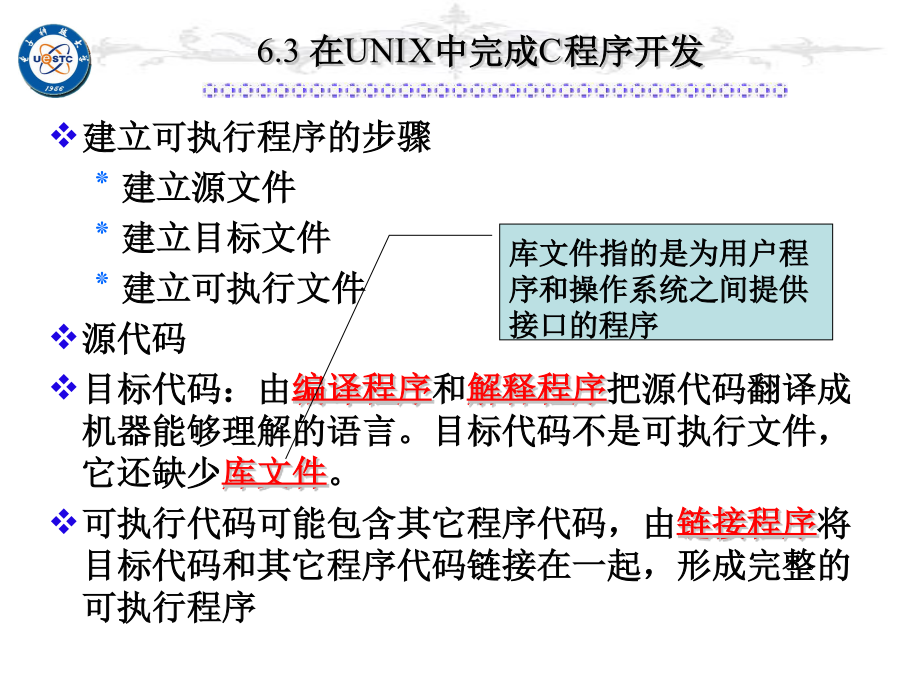 UESTC
1956

6.3 在UNIX中完成C程序开发

❖ 建立可执行程序的步骤
* 建立源文件
* 建立目标文件
* 建立可执行文件

库文件指的是为用户程序和操作系统之间提供接口的程序

❖ 源代码
❖ 目标代码：由编译程序和解释程序把源代码翻译成机器能够理解的语言。目标代码不是可执行文件，它还缺少库文件。
❖ 可执行代码可能包含其它程序代码，由链接程序将目标代码和其它程序代码链接在一起，形成完整的可执行程序